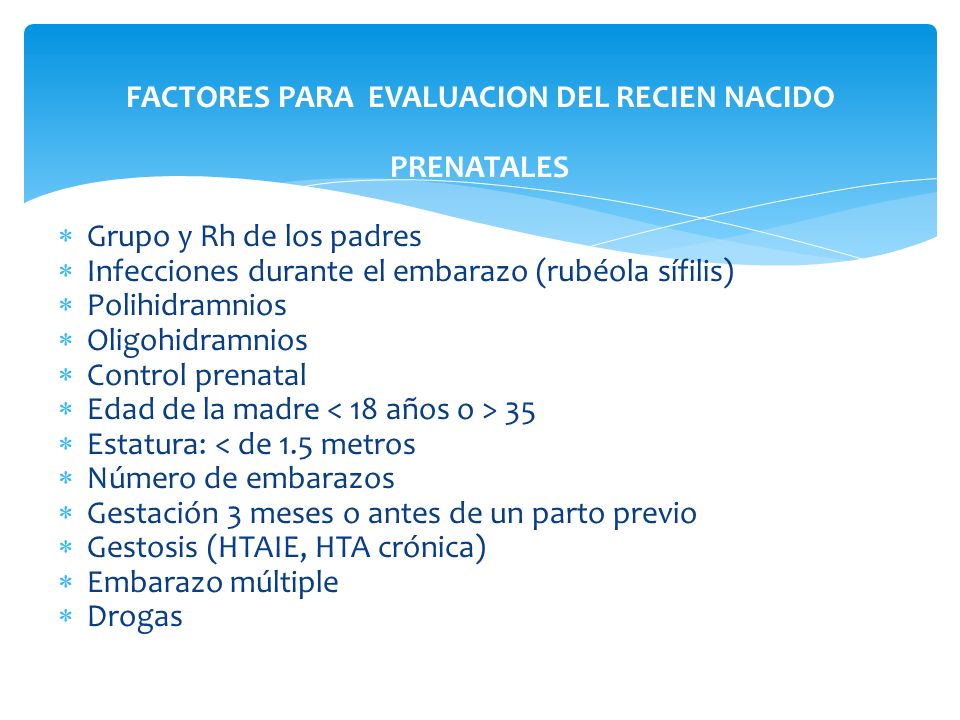 FACTORES PARA EVALUACION DEL RECIEN NACIDO

PRENATALES

* Grupo y Rh de los padres
* Infecciones durante el embarazo (rubéola sífilis)
* Polihidramnios
* Oligohidramnios
* Control prenatal
* Edad de la madre < 18 años o > 35
* Estatura: < de 1.5 metros
* Número de embarazos
* Gestación 3 meses o antes de un parto previo
* Gestosis (HTAIE, HTA crónica)
* Embarazo múltiple
* Drogas